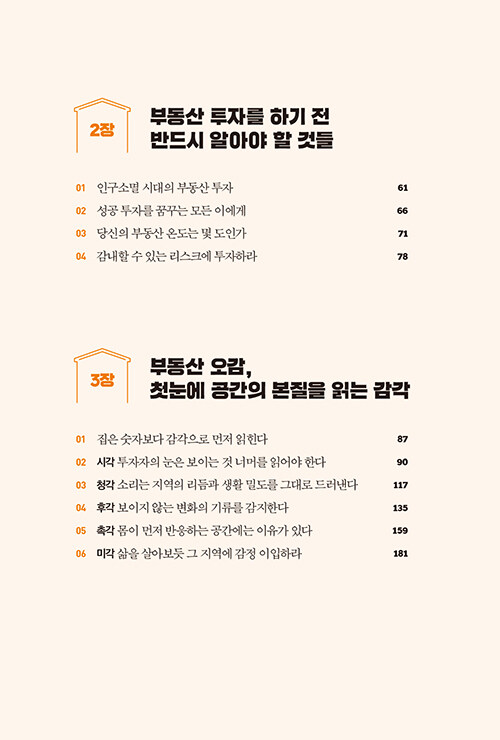 2장

부동산 투자를 하기 전
반드시 알아야 할 것들

01 인구소멸 시대의 부동산 투자 61
02 성공 투자를 꿈꾸는 모든 이에게 66
03 당신의 부동산 온도는 몇 도인가 71
04 감내할 수 있는 리스크에 투자하라 78

3장

부동산 오감,
첫눈에 공간의 본질을 읽는 감각

01 집은 숫자보다 감각으로 먼저 읽힌다 87
02 시각 투자자의 눈은 보이는 것 너머를 읽어야 한다 90
03 청각 소리는 지역의 리듬과 생활 밀도를 그대로 드러낸다 117
04 후각 보이지 않는 변화의 기류를 감지한다 135
05 촉각 몸이 먼저 반응하는 공간에는 이유가 있다 159
06 미각 삶을 살아보듯 그 지역에 감정 이입하라 181